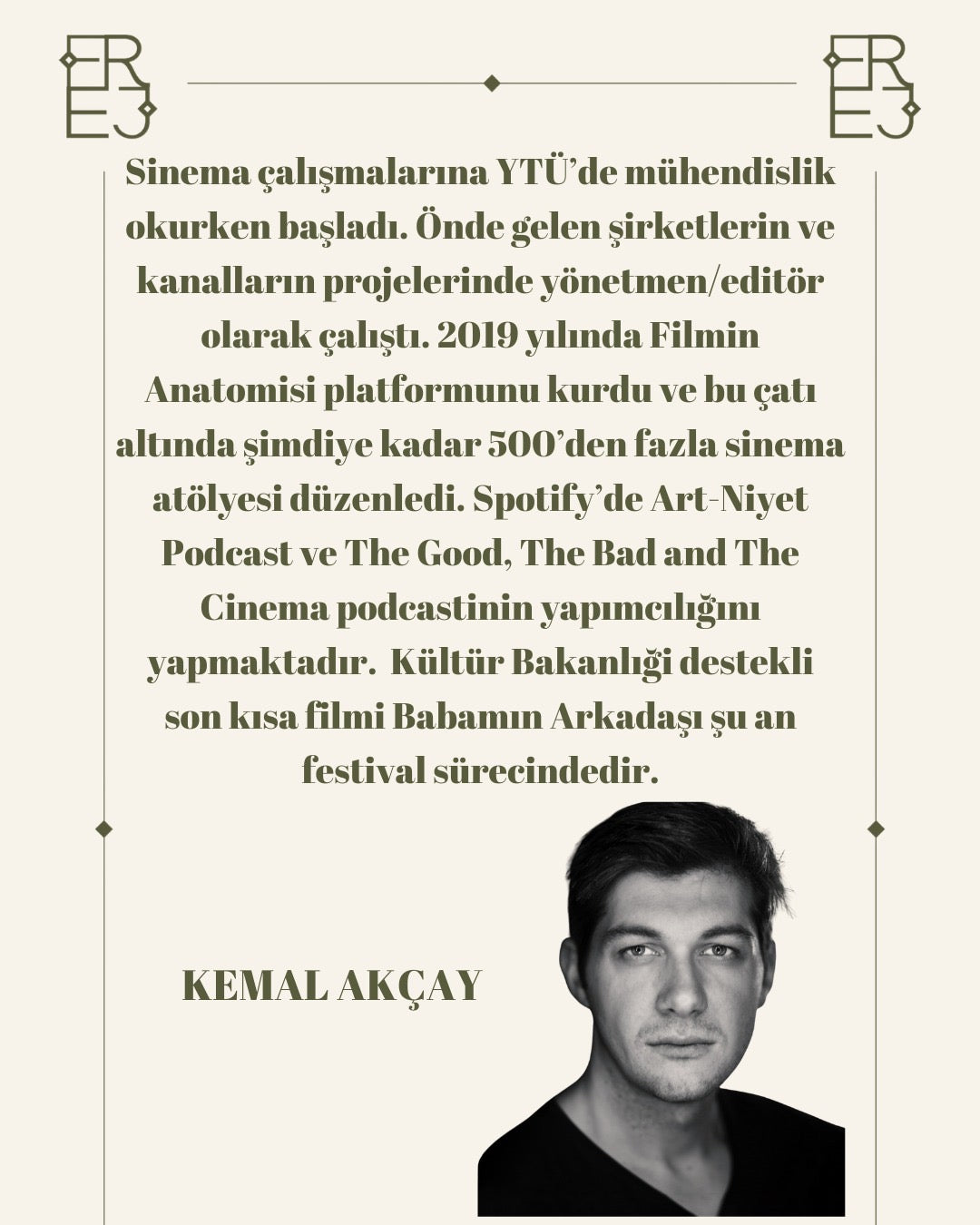 ER
EJ

ER
EJ

Sinema çalışmalarına YTÜ'de mühendislik okurken başladı. Önde gelen şirketlerin ve kanalların projelerinde yönetmen/editör olarak çalıştı. 2019 yılında Filmin Anatomisi platformunu kurdu ve bu çatı altında şimdiye kadar 500'den fazla sinema atölyesi düzenledi. Spotify'de Art-Niyet Podcast ve The Good, The Bad and The Cinema podcastinin yapımcılığını yapmaktadır. Kültür Bakanlığı destekli son kısa filmi Babamın Arkadaşı şu an festival sürecindedir.

KEMAL AKÇAY